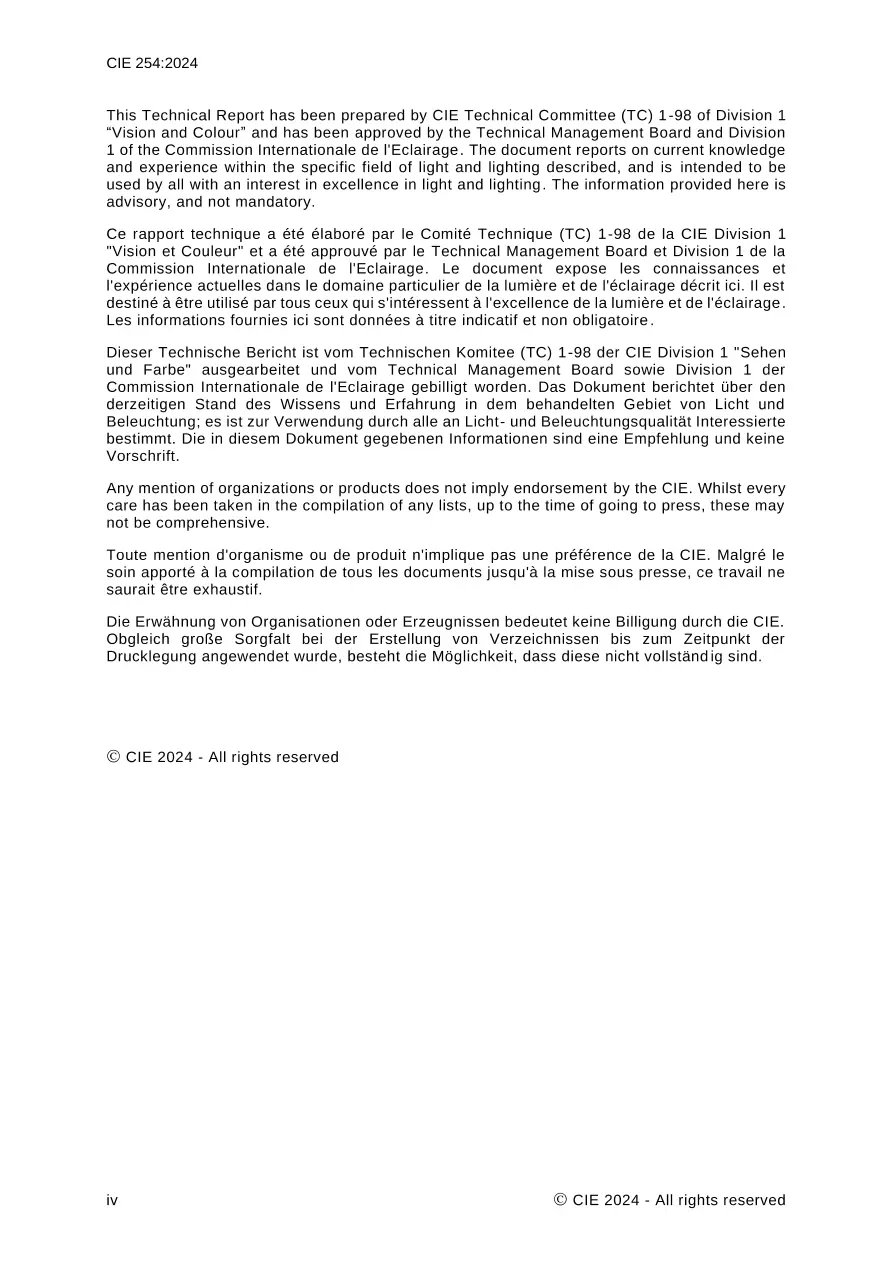 CIE 254:2024

This Technical Report has been prepared by CIE Technical Committee (TC) 1-98 of Division 1 "Vision and Colour" and has been approved by the Technical Management Board and Division 1 of the Commission Internationale de l'Eclairage. The document reports on current knowledge and experience within the specific field of light and lighting described, and is intended to be used by all with an interest in excellence in light and lighting. The information provided here is advisory, and not mandatory.

Ce rapport technique a été élaboré par le Comité Technique (TC) 1-98 de la CIE Division 1 "Vision et Couleur" et a été approuvé par le Technical Management Board et Division 1 de la Commission Internationale de l'Eclairage. Le document expose les connaissances et l'expérience actuelles dans le domaine particulier de la lumière et de l'éclairage décrit ici. Il est destiné à être utilisé par tous ceux qui s'intéressent à l'excellence de la lumière et de l'éclairage. Les informations fournies ici sont données à titre indicatif et non obligatoire.

Dieser Technische Bericht ist vom Technischen Komitee (TC) 1-98 der CIE Division 1 "Sehen und Farbe" ausgearbeitet und vom Technical Management Board sowie Division 1 der Commission Internationale de l'Eclairage gebilligt worden. Das Dokument berichtet über den derzeitigen Stand des Wissens und Erfahrung in dem behandelten Gebiet von Licht und Beleuchtung; es ist zur Verwendung durch alle an Licht- und Beleuchtungsqualität Interessierte bestimmt. Die in diesem Dokument gegebenen Informationen sind eine Empfehlung und keine Vorschrift.

Any mention of organizations or products does not imply endorsement by the CIE. Whilst every care has been taken in the compilation of any lists, up to the time of going to press, these may not be comprehensive.

Toute mention d'organisme ou de produit n'implique pas une préférence de la CIE. Malgré le soin apporté à la compilation de tous les documents jusqu'à la mise sous presse, ce travail ne saurait être exhaustif.

Die Erwähnung von Organisationen oder Erzeugnissen bedeutet keine Billigung durch die CIE. Obgleich große Sorgfalt bei der Erstellung von Verzeichnissen bis zum Zeitpunkt der Drucklegung angewendet wurde, besteht die Möglichkeit, dass diese nicht vollständig sind.

© CIE 2024 - All rights reserved

iv

© CIE 2024 - All rights reserved